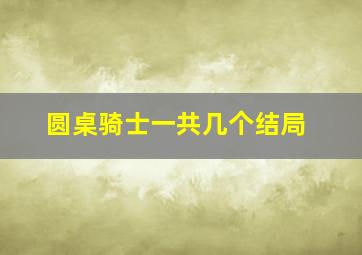 圆桌骑士一共几个结局